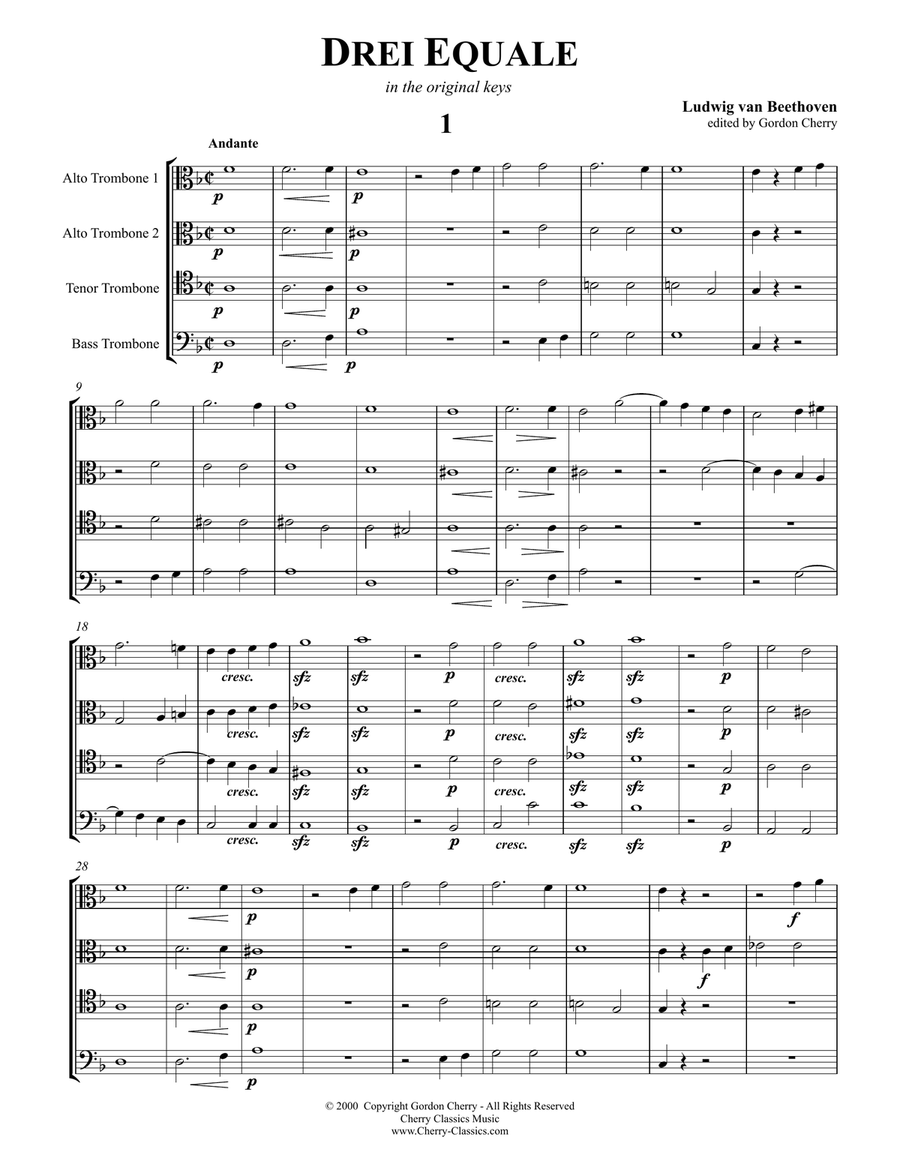 DREI EQUALE

in the original keys

Ludwig van Beethoven
edited by Gordon Cherry

1

Andante

Alto Trombone 1

Alto Trombone 2

Tenor Trombone

Bass Trombone

p p
p p
p p
p p

9

18

cresc. sfz sfz p cresc. sfz sfz p
cresc. sfz sfz p cresc. sfz sfz p
cresc. sfz sfz p cresc. sfz sfz p
cresc. sfz sfz p cresc. sfz sfz p

28

p f
p f
p
p

© 2000 Copyright Gordon Cherry - All Rights Reserved
Cherry Classics Music
www.Cherry-Classics.com